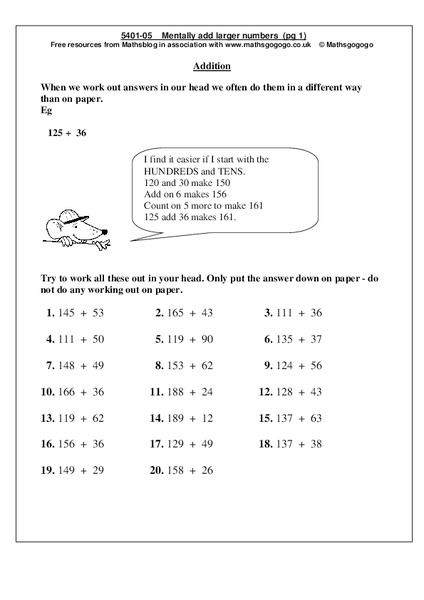 5401-05 Mentally add larger numbers (pg 1)
Free resources from Mathsblog in association with www.mathsgogogo.co.uk © Mathsgogogo

Addition

When we work out answers in our head we often do them in a different way than on paper.
Eg

125 + 36

I find it easier if I start with the HUNDREDS and TENS.
120 and 30 make 150
Add on 6 makes 156
Count on 5 more to make 161
125 add 36 makes 161.

Try to work all these out in your head. Only put the answer down on paper - do not do any working out on paper.

1. 145 + 53
2. 165 + 43
3. 111 + 36
4. 111 + 50
5. 119 + 90
6. 135 + 37
7. 148 + 49
8. 153 + 62
9. 124 + 56
10. 166 + 36
11. 188 + 24
12. 128 + 43
13. 119 + 62
14. 189 + 12
15. 137 + 63
16. 156 + 36
17. 129 + 49
18. 137 + 38
19. 149 + 29
20. 158 + 26